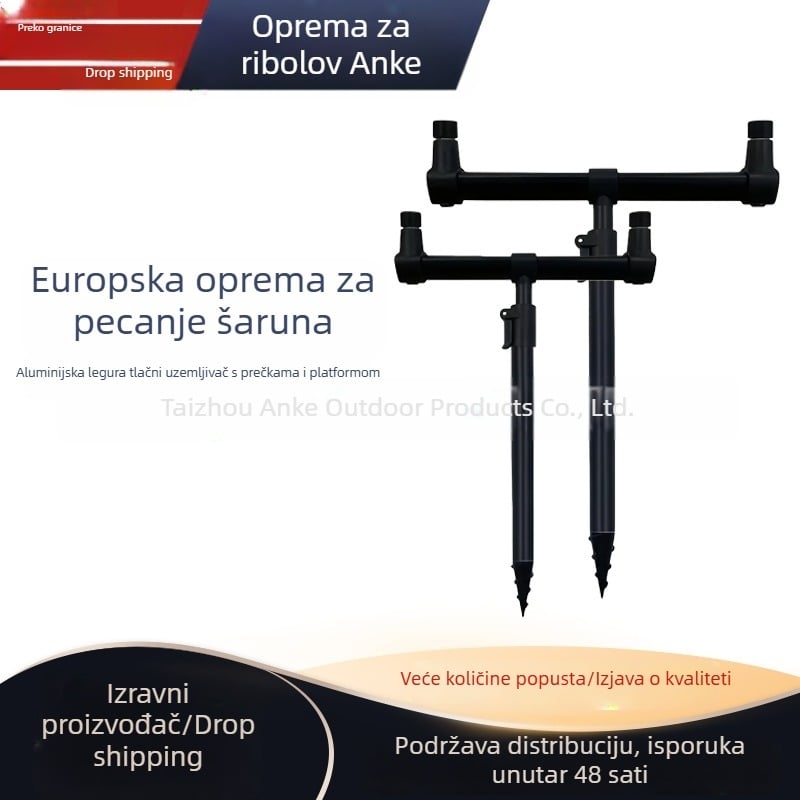 Preko granice

Drop shipping

Oprema za ribolov Anke

Europska oprema za pecanje šaruna

Aluminijska legura tlačni uzemljivač s prečkama i platformom

Taizhou Anke Outdoor Products Co., Ltd.

Izravni proizvođač/Drop shipping

Veće količine popusta/Izjava o kvaliteti

Podržava distribuciju, isporuka unutar 48 sati